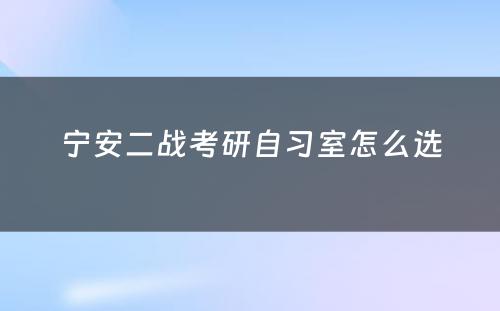 宁安二战考研自习室怎么选